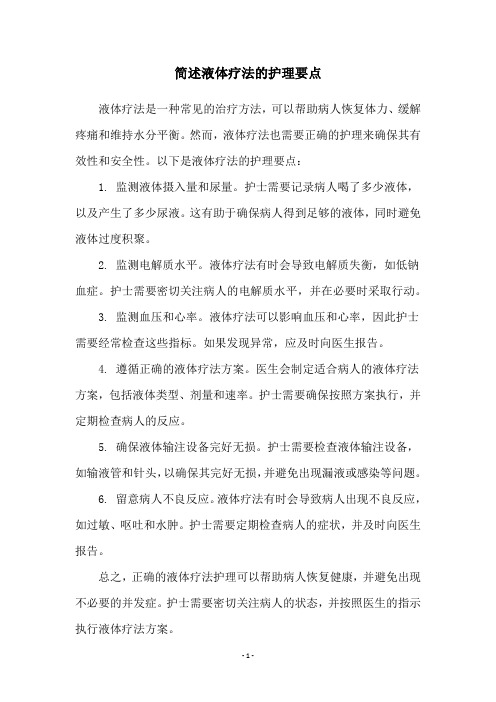 简述液体疗法的护理要点

液体疗法是一种常见的治疗方法，可以帮助病人恢复体力、缓解疼痛和维持水分平衡。然而，液体疗法也需要正确的护理来确保其有效性和安全性。以下是液体疗法的护理要点：

1. 监测液体摄入量和尿量。护士需要记录病人喝了多少液体，以及产生了多少尿液。这有助于确保病人得到足够的液体，同时避免液体过度积聚。

2. 监测电解质水平。液体疗法有时会导致电解质失衡，如低钠血症。护士需要密切关注病人的电解质水平，并在必要时采取行动。

3. 监测血压和心率。液体疗法可以影响血压和心率，因此护士需要经常检查这些指标。如果发现异常，应及时向医生报告。

4. 遵循正确的液体疗法方案。医生会制定适合病人的液体疗法方案，包括液体类型、剂量和速率。护士需要确保按照方案执行，并定期检查病人的反应。

5. 确保液体输注设备完好无损。护士需要检查液体输注设备，如输液管和针头，以确保其完好无损，并避免出现漏液或感染等问题。

6. 留意病人不良反应。液体疗法有时会导致病人出现不良反应，如过敏、呕吐和水肿。护士需要定期检查病人的症状，并及时向医生报告。

总之，正确的液体疗法护理可以帮助病人恢复健康，并避免出现不必要的并发症。护士需要密切关注病人的状态，并按照医生的指示执行液体疗法方案。

- 1 -